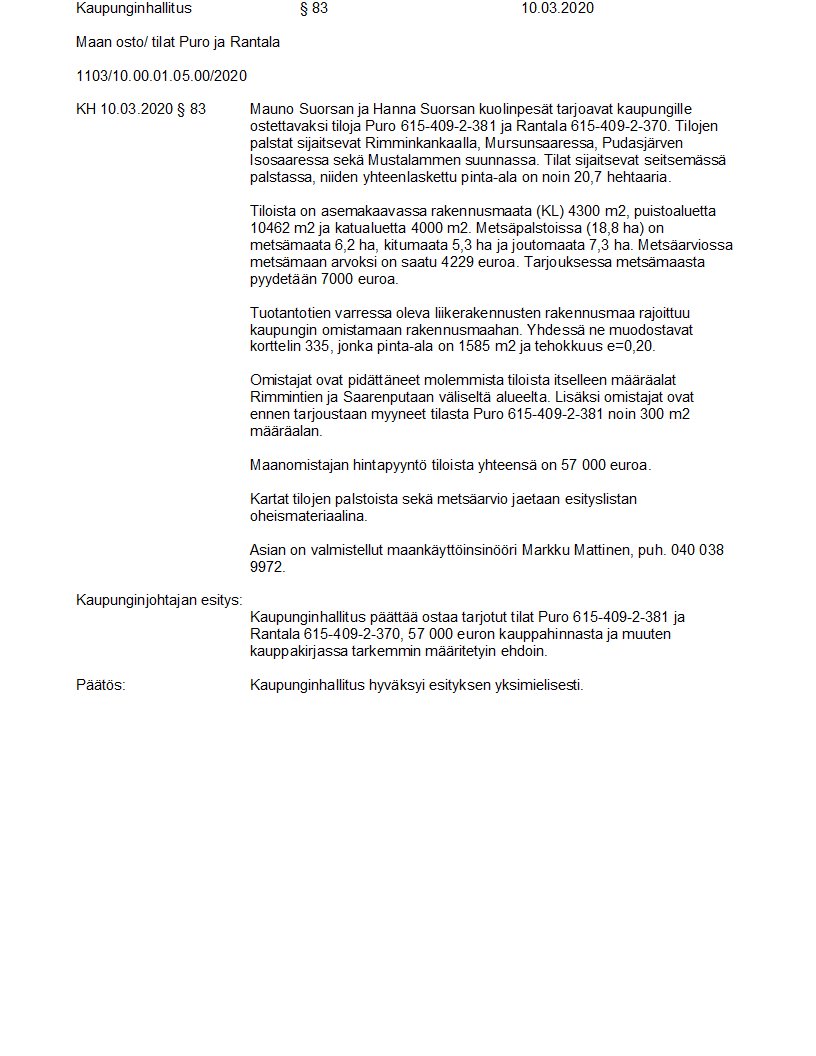 Kaupunginhallitus § 83 10.03.2020

Maan osto/ tilat Puro ja Rantala

1103/10.00.01.05.00/2020

KH 10.03.2020 § 83

Mauno Suorsan ja Hanna Suorsan kuolinpesät tarjoavat kaupungille ostettavaksi tiloja Puro 615-409-2-381 ja Rantala 615-409-2-370. Tilojen palstat sijaitsevat Rimminkankaalla, Mursunsaaressa, Pudasjärven Isosaaressa sekä Mustalammen suunnassa. Tilat sijaitsevat seitsemässä palstassa, niiden yhteenlaskettu pinta-ala on noin 20,7 hehtaaria.

Tiloista on asemakaavassa rakennusmaata (KL) 4300 m2, puistoaluetta 10462 m2 ja katualuetta 4000 m2. Metsäpalstoissa (18,8 ha) on metsämaata 6,2 ha, kitumaata 5,3 ha ja joutomaata 7,3 ha. Metsäarviossa metsämaan arvoksi on saatu 4229 euroa. Tarjouksessa metsämaasta pyydetään 7000 euroa.

Tuotantotien varressa oleva liikerakennusten rakennusmaa rajoittuu kaupungin omistamaan rakennusmaahan. Yhdessä ne muodostavat korttelin 335, jonka pinta-ala on 1585 m2 ja tehokkuus e=0,20.

Omistajat ovat pidättäneet molemmista tiloista itselleen määräalat Rimmintien ja Saarenputaan väliseltä alueelta. Lisäksi omistajat ovat ennen tarjoustaan myyneet tilasta Puro 615-409-2-381 noin 300 m2 määräalan.

Maanomistajan hintapyyntö tiloista yhteensä on 57 000 euroa.

Kartat tilojen palstoista sekä metsäarvio jaetaan esityslistan oheismateriaalina.

Asian on valmistellut maankäyttöinsinööri Markku Mattinen, puh. 040 038 9972.

Kaupunginjohtajan esitys:

Kaupunginhallitus päättää ostaa tarjotut tilat Puro 615-409-2-381 ja Rantala 615-409-2-370, 57 000 euron kauppahinnasta ja muuten kauppakirjassa tarkemmin määritetyin ehdoin.

Päätös:

Kaupunginhallitus hyväksyi esityksen yksimielisesti.